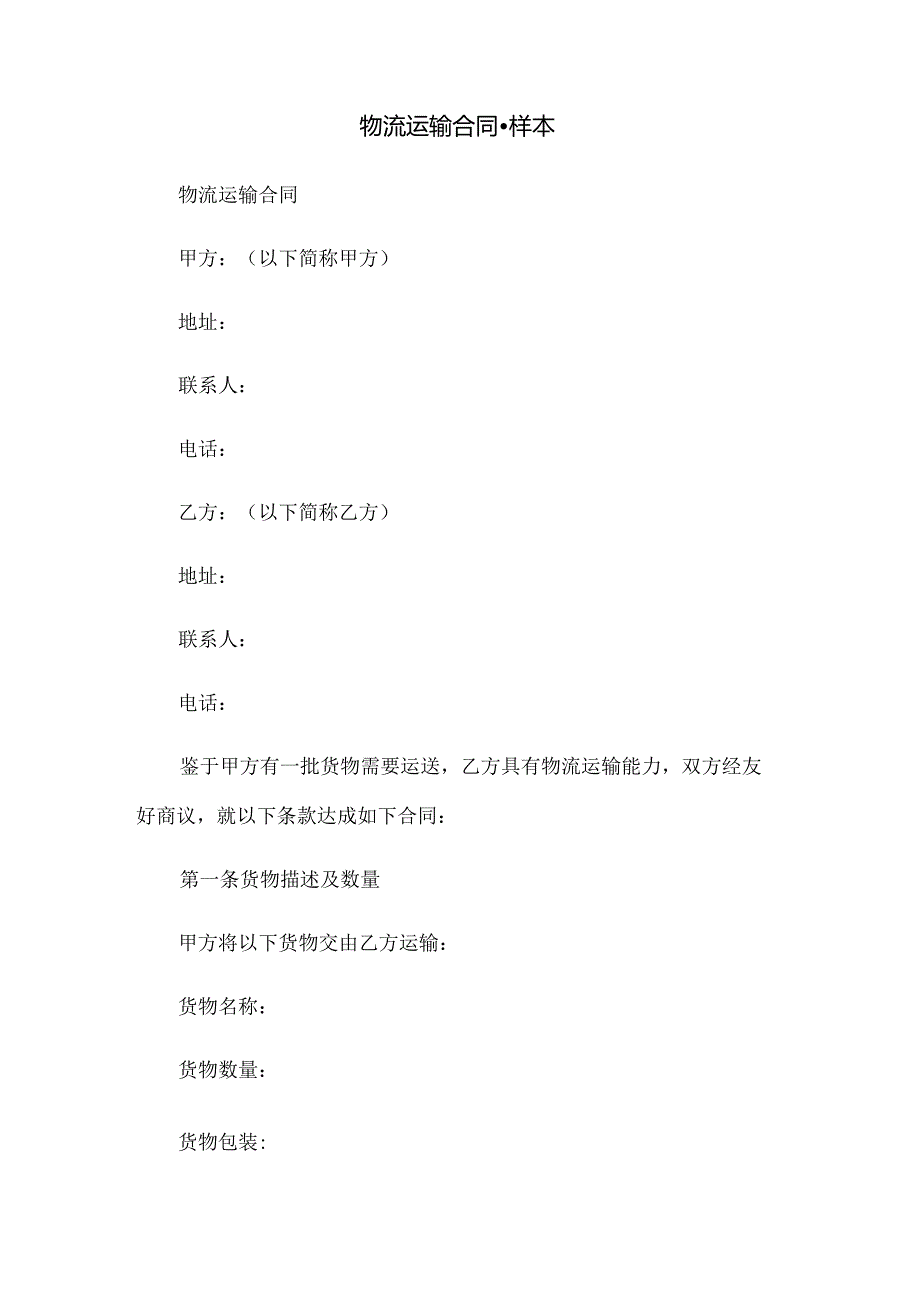 物流运输合同•样本

物流运输合同

甲方：（以下简称甲方）

地址：

联系人：

电话：

乙方：（以下简称乙方）

地址：

联系人：

电话：

鉴于甲方有一批货物需要运送，乙方具有物流运输能力，双方经友好商议，就以下条款达成如下合同：

第一条货物描述及数量

甲方将以下货物交由乙方运输：

货物名称：

货物数量：

货物包装：